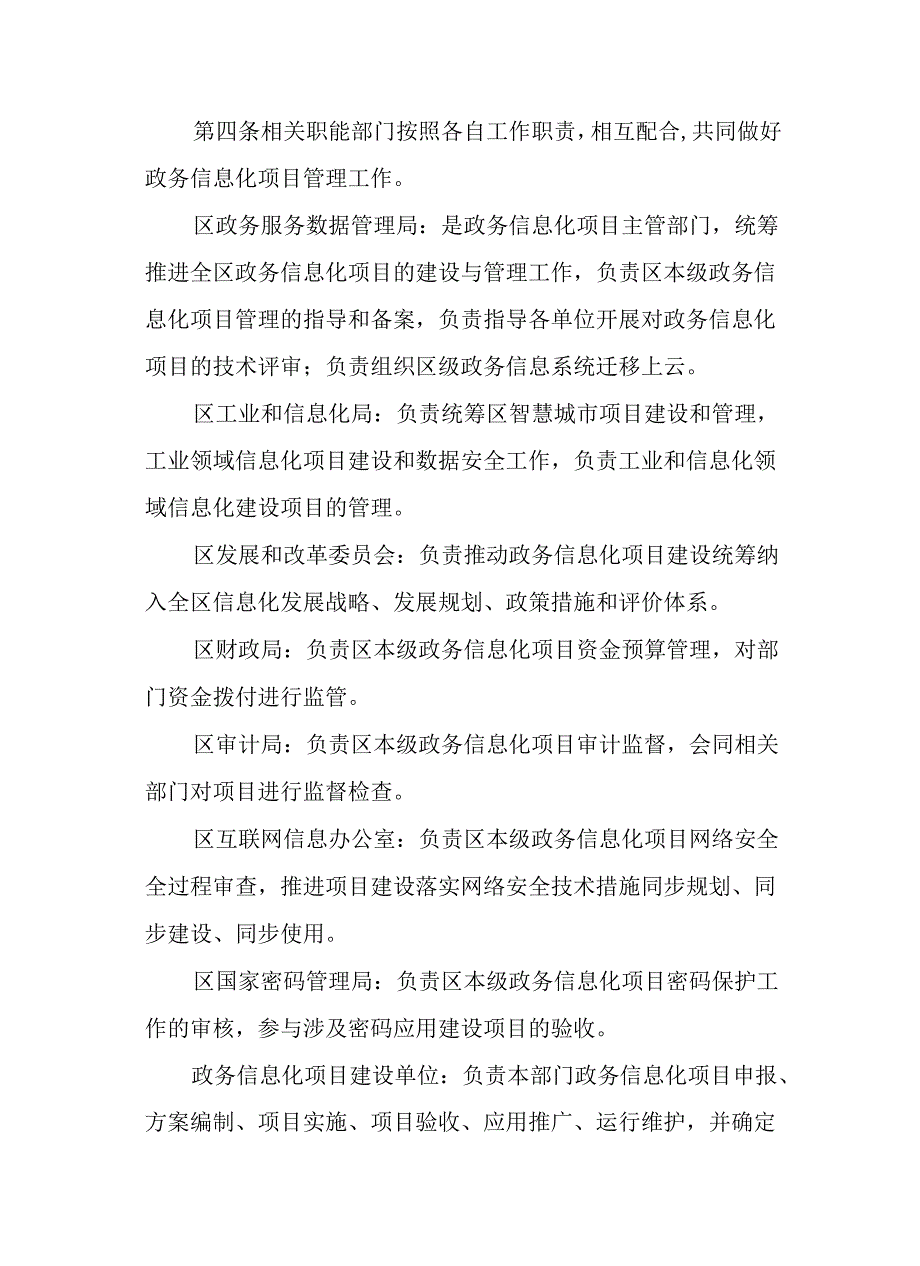 第四条相关职能部门按照各自工作职责，相互配合,共同做好政务信息化项目管理工作。

区政务服务数据管理局：是政务信息化项目主管部门，统筹推进全区政务信息化项目的建设与管理工作，负责区本级政务信息化项目管理的指导和备案，负责指导各单位开展对政务信息化项目的技术评审；负责组织区级政务信息系统迁移上云。

区工业和信息化局：负责统筹区智慧城市项目建设和管理，工业领域信息化项目建设和数据安全工作，负责工业和信息化领域信息化建设项目的管理。

区发展和改革委员会：负责推动政务信息化项目建设统筹纳入全区信息化发展战略、发展规划、政策措施和评价体系。

区财政局：负责区本级政务信息化项目资金预算管理，对部门资金拨付进行监管。

区审计局：负责区本级政务信息化项目审计监督，会同相关部门对项目进行监督检查。

区互联网信息办公室：负责区本级政务信息化项目网络安全全过程审查，推进项目建设落实网络安全技术措施同步规划、同步建设、同步使用。

区国家密码管理局：负责区本级政务信息化项目密码保护工作的审核，参与涉及密码应用建设项目的验收。

政务信息化项目建设单位：负责本部门政务信息化项目申报、方案编制、项目实施、项目验收、应用推广、运行维护，并确定